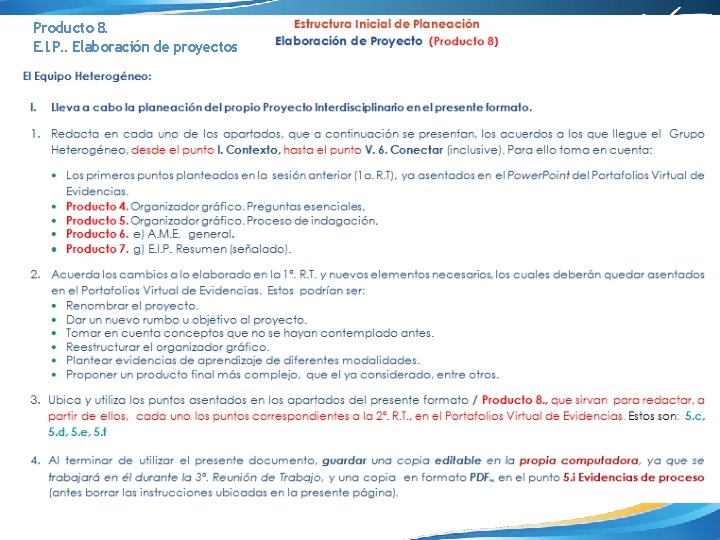 Producto 8.
E.I.P.. Elaboración de proyectos

Estructura Inicial de Planeación
Elaboración de Proyecto (Producto 8)

El Equipo Heterogéneo:

I. Lleva a cabo la planeación del propio Proyecto Interdisciplinario en el presente formato.

1. Redacta en cada uno de los apartados, que a continuación se presentan, los acuerdos a los que llegue el Grupo Heterogéneo, desde el punto I. Contexto, hasta el punto V. 6. Conectar (inclusive). Para ello toma en cuenta:

• Los primeros puntos planteados en la sesión anterior (1a. R.T), ya asentados en el PowerPoint del Portafolios Virtual de Evidencias.
• Producto 4. Organizador gráfico. Preguntas esenciales.
• Producto 5. Organizador gráfico. Proceso de indagación.
• Producto 6. e) A.M.E. general.
• Producto 7. g) E.I.P. Resumen (señalado).

2. Acuerda los cambios a lo elaborado en la 1ª. R.T. y nuevos elementos necesarios, los cuales deberán quedar asentados en el Portafolios Virtual de Evidencias. Estos podrían ser:
• Renombrar el proyecto.
• Dar un nuevo rumbo u objetivo al proyecto.
• Tomar en cuenta conceptos que no se hayan contemplado antes.
• Reestructurar el organizador gráfico.
• Plantear evidencias de aprendizaje de diferentes modalidades.
• Proponer un producto final más complejo, que el ya considerado, entre otros.

3. Ubica y utiliza los puntos asentados en los apartados del presente formato / Producto 8., que sirvan para redactar, a partir de ellos, cada uno los puntos correspondientes a la 2ª. R.T., en el Portafolios Virtual de Evidencias. Estos son: 5.c, 5.d, 5.e, 5.f

4. Al terminar de utilizar el presente documento, guardar una copia editable en la propia computadora, ya que se trabajará en él durante la 3ª. Reunión de Trabajo, y una copia en formato PDF., en el punto 5.i Evidencias de proceso (antes borrar las instrucciones ubicadas en la presente página).